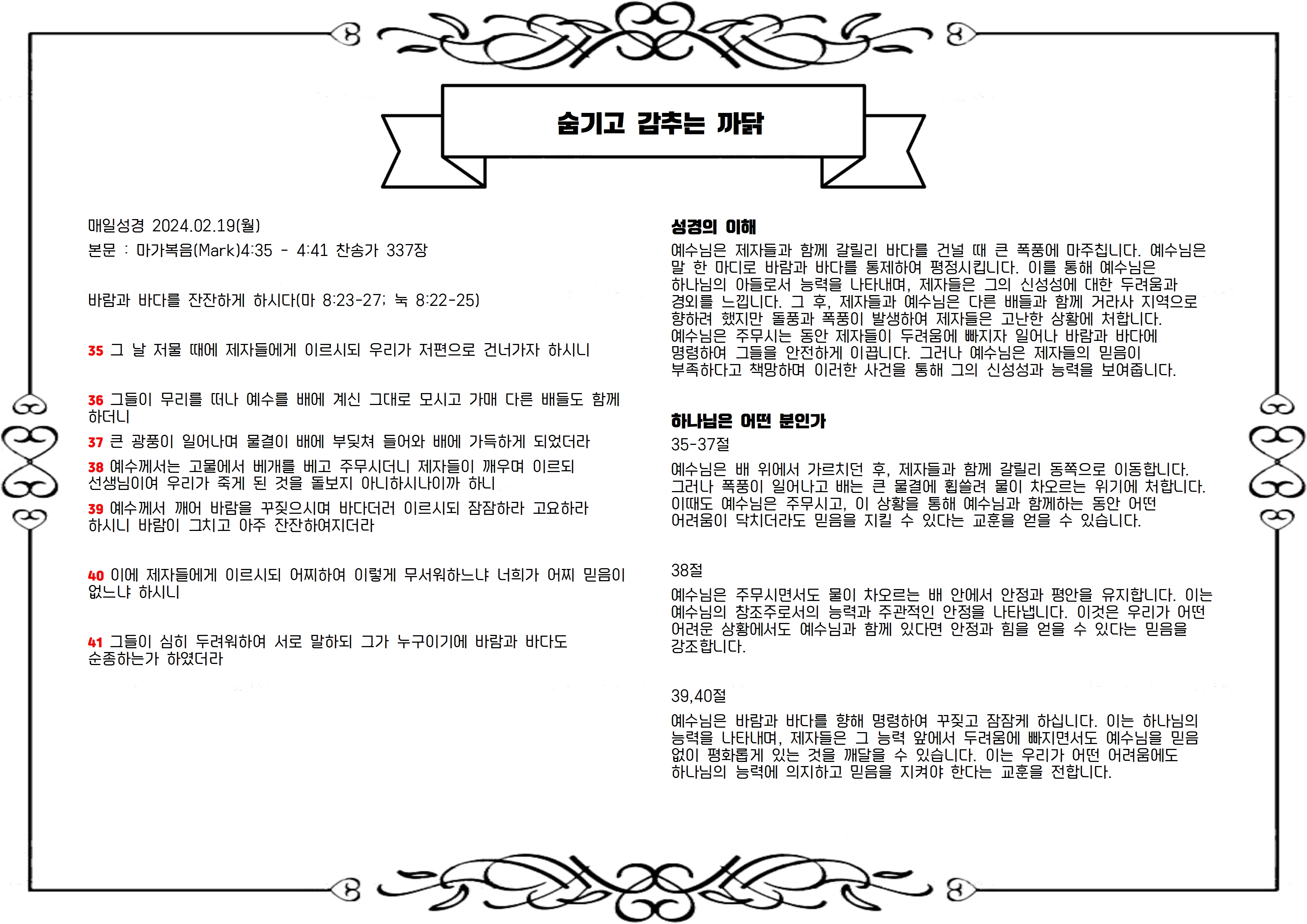 숨기고 감추는 까닭

매일성경 2024.02.19(월)

본문 : 마가복음(Mark)4:35 - 4:41 찬송가 337장

바람과 바다를 잔잔하게 하시다(마 8:23-27; 눅 8:22-25)

35 그 날 저물 때에 제자들에게 이르시되 우리가 저편으로 건너가자 하시니

36 그들이 무리를 떠나 예수를 배에 계신 그대로 모시고 가매 다른 배들도 함께 하더니

37 큰 광풍이 일어나며 물결이 배에 부딪쳐 들어와 배에 가득하게 되었더라

38 예수께서는 고물에서 베개를 베고 주무시더니 제자들이 깨우며 이르되 선생님이여 우리가 죽게 된 것을 돌보지 아니하시나이까 하니

39 예수께서 깨어 바람을 꾸짖으시며 바다더러 이르시되 잠잠하라 고요하라 하시니 바람이 그치고 아주 잔잔하여지더라

40 이에 제자들에게 이르시되 어찌하여 이렇게 무서워하느냐 너희가 어찌 믿음이 없느냐 하시니

41 그들이 심히 두려워하여 서로 말하되 그가 누구이기에 바람과 바다도 순종하는가 하였더라

성경의 이해

예수님은 제자들과 함께 갈릴리 바다를 건널 때 큰 폭풍에 마주칩니다. 예수님은 말 한 마디로 바람과 바다를 통제하여 평정시킵니다. 이를 통해 예수님은 하나님의 아들로서 능력을 나타내며, 제자들은 그의 신성성에 대한 두려움과 경외를 느낍니다. 그 후, 제자들과 예수님은 다른 배들과 함께 거라사 지역으로 향하려 했지만 돌풍과 폭풍이 발생하여 제자들은 고난한 상황에 처합니다. 예수님은 주무시는 동안 제자들이 두려움에 빠지자 일어나 바람과 바다에 명령하여 그들을 안전하게 이끕니다. 그러나 예수님은 제자들의 믿음이 부족하다고 책망하며 이러한 사건을 통해 그의 신성성과 능력을 보여줍니다.

하나님은 어떤 분인가

35-37절

예수님은 배 위에서 가르치던 후, 제자들과 함께 갈릴리 동쪽으로 이동합니다. 그러나 폭풍이 일어나고 배는 큰 물결에 휩쓸려 물이 차오르는 위기에 처합니다. 이때도 예수님은 주무시고, 이 상황을 통해 예수님과 함께하는 동안 어떤 어려움이 닥치더라도 믿음을 지킬 수 있다는 교훈을 얻을 수 있습니다.

38절

예수님은 주무시면서도 물이 차오르는 배 안에서 안정과 평안을 유지합니다. 이는 예수님의 창조주로서의 능력과 주관적인 안정을 나타냅니다. 이것은 우리가 어떤 어려운 상황에서도 예수님과 함께 있다면 안정과 힘을 얻을 수 있다는 믿음을 강조합니다.

39,40절

예수님은 바람과 바다를 향해 명령하여 꾸짖고 잠잠케 하십니다. 이는 하나님의 능력을 나타내며, 제자들은 그 능력 앞에서 두려움에 빠지면서도 예수님을 믿음 없이 평화롭게 있는 것을 깨달을 수 있습니다. 이는 우리가 어떤 어려움에도 하나님의 능력에 의지하고 믿음을 지켜야 한다는 교훈을 전합니다.